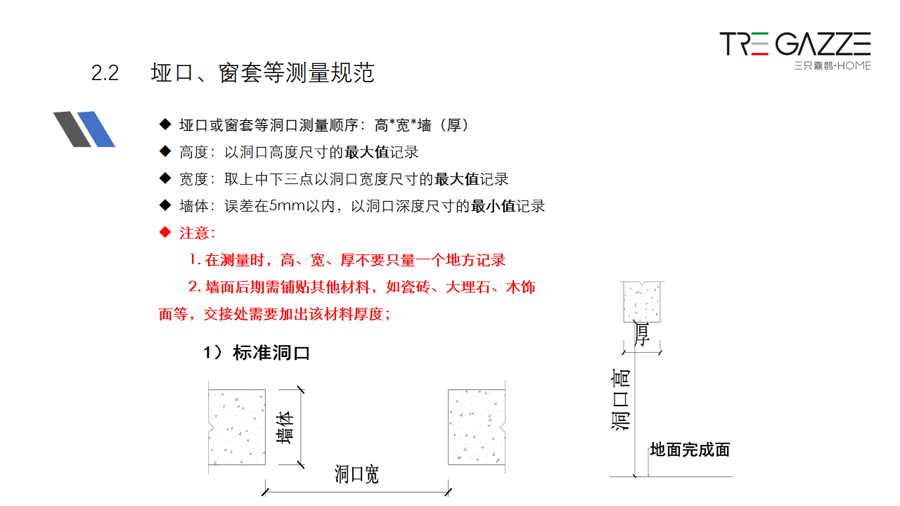 TRE GAZZE
三只喜鹊·HOME

2.2 垭口、窗套等测量规范

◆ 垭口或窗套等洞口测量顺序：高*宽*墙（厚）
◆ 高度：以洞口高度尺寸的最大值记录
◆ 宽度：取上中下三点以洞口宽度尺寸的最大值记录
◆ 墙体：误差在5mm以内，以洞口深度尺寸的最小值记录
◆ 注意：

1. 在测量时，高、宽、厚不要只量一个地方记录

2. 墙面后期需铺贴其他材料，如瓷砖、大理石、木饰面等，交接处需要加出该材料厚度；

1）标准洞口

墙体

洞口宽

厚

洞口高

地面完成面